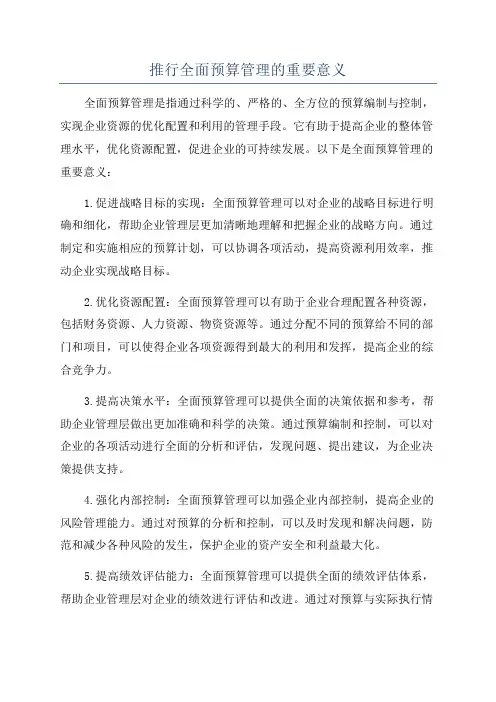 推行全面预算管理的重要意义

全面预算管理是指通过科学的、严格的、全方位的预算编制与控制，实现企业资源的优化配置和利用的管理手段。它有助于提高企业的整体管理水平，优化资源配置，促进企业的可持续发展。以下是全面预算管理的重要意义：

1.促进战略目标的实现：全面预算管理可以对企业的战略目标进行明确和细化，帮助企业管理层更加清晰地理解和把握企业的战略方向。通过制定和实施相应的预算计划，可以协调各项活动，提高资源利用效率，推动企业实现战略目标。

2.优化资源配置：全面预算管理可以有助于企业合理配置各种资源，包括财务资源、人力资源、物资资源等。通过分配不同的预算给不同的部门和项目，可以使得企业各项资源得到最大的利用和发挥，提高企业的综合竞争力。

3.提高决策水平：全面预算管理可以提供全面的决策依据和参考，帮助企业管理层做出更加准确和科学的决策。通过预算编制和控制，可以对企业的各项活动进行全面的分析和评估，发现问题、提出建议，为企业决策提供支持。

4.强化内部控制：全面预算管理可以加强企业内部控制，提高企业的风险管理能力。通过对预算的分析和控制，可以及时发现和解决问题，防范和减少各种风险的发生，保护企业的资产安全和利益最大化。

5.提高绩效评估能力：全面预算管理可以提供全面的绩效评估体系，帮助企业管理层对企业的绩效进行评估和改进。通过对预算与实际执行情